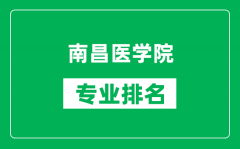 南昌医学院

专业排名